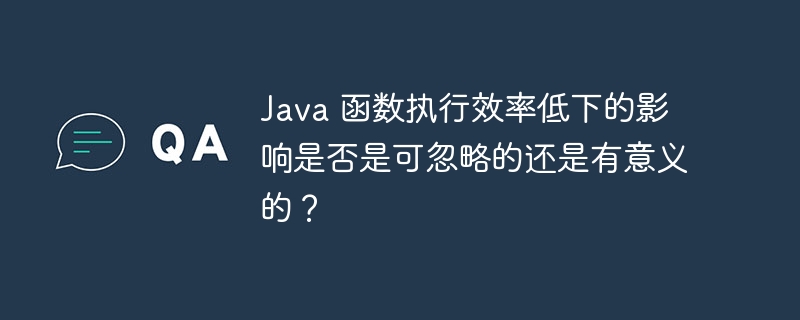 QA

Java 函数执行效率低下的影响是否是可忽略的还是有意义的？